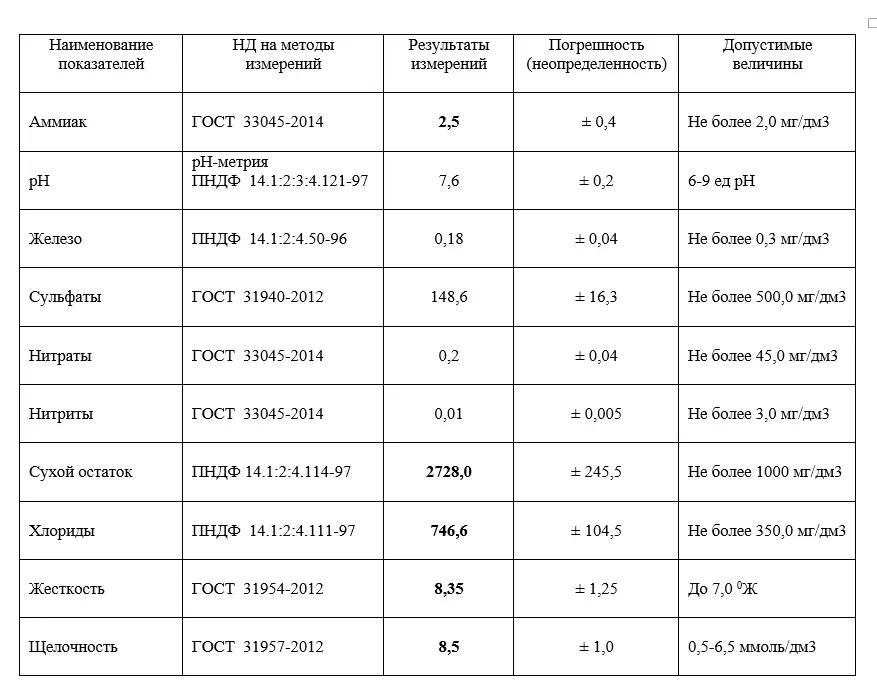 | Наименование показателей | НД на методы измерений | Результаты измерений | Погрешность (неопределенность) | Допустимые величины |
|---|---|---|---|---|
| Аммиак | ГОСТ 33045-2014 | **2,5** | ± 0,4 | Не более 2,0 мг/дм3 |
| pH | pH-метрия ПНДФ 14.1:2:3:4.121-97 | 7,6 | ± 0,2 | 6-9 ед pH |
| Железо | ПНДФ 14.1:2:4.50-96 | 0,18 | ± 0,04 | Не более 0,3 мг/дм3 |
| Сульфаты | ГОСТ 31940-2012 | 148,6 | ± 16,3 | Не более 500,0 мг/дм3 |
| Нитраты | ГОСТ 33045-2014 | 0,2 | ± 0,04 | Не более 45,0 мг/дм3 |
| Нитриты | ГОСТ 33045-2014 | 0,01 | ± 0,005 | Не более 3,0 мг/дм3 |
| Сухой остаток | ПНДФ 14.1:2:4.114-97 | **2728,0** | ± 245,5 | Не более 1000 мг/дм3 |
| Хлориды | ПНДФ 14.1:2:4.111-97 | **746,6** | ± 104,5 | Не более 350,0 мг/дм3 |
| Жесткость | ГОСТ 31954-2012 | **8,35** | ± 1,25 | До 7,0 $^0$Ж |
| Щелочность | ГОСТ 31957-2012 | **8,5** | ± 1,0 | 0,5-6,5 ммоль/дм3 |